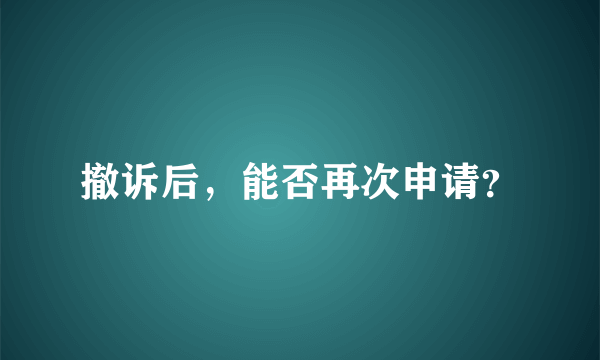 撤诉后，能否再次申请?